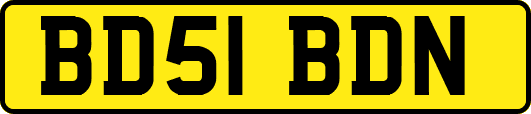 BD51 BDN